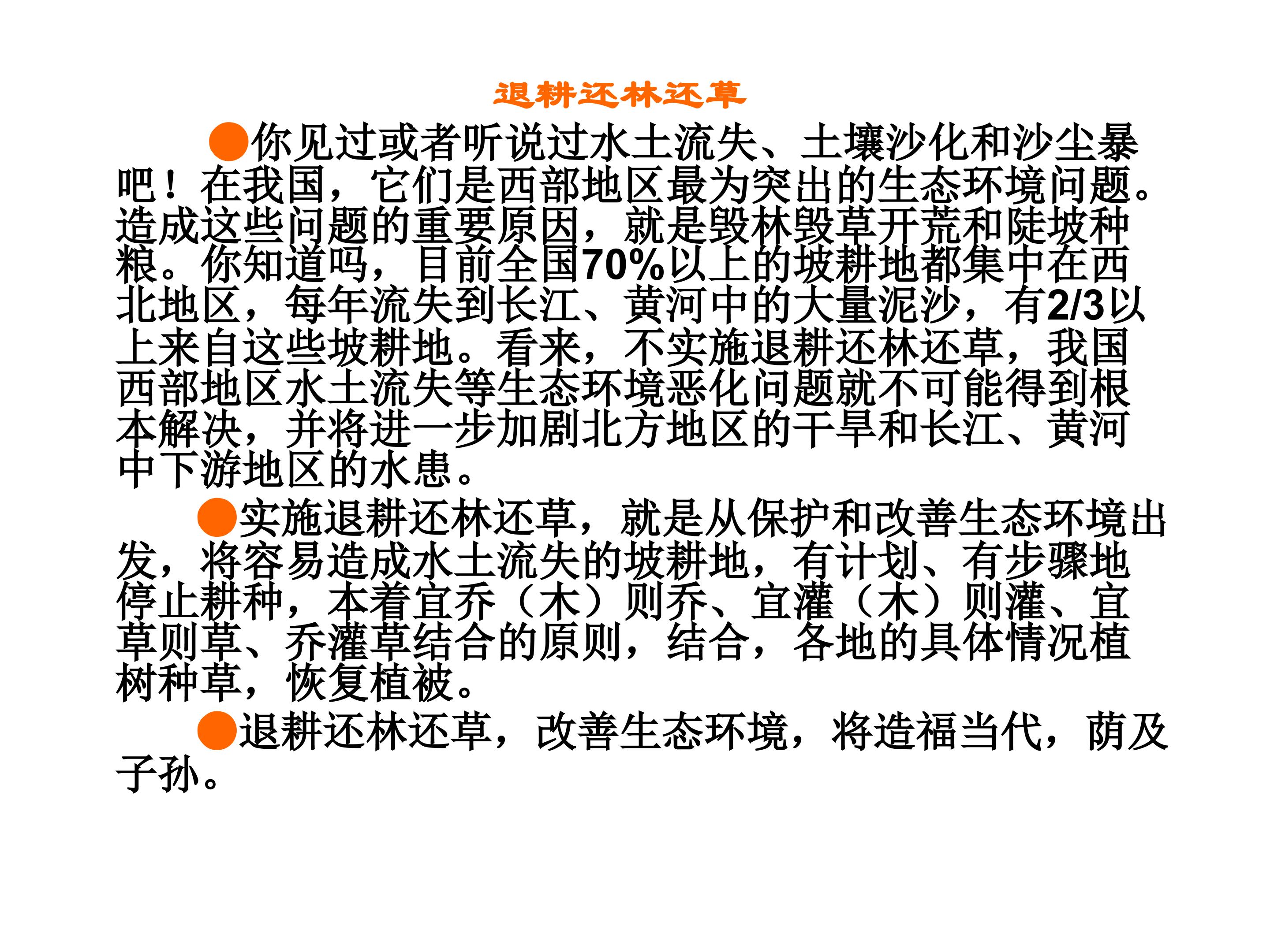 退耕还林还草

●你见过或者听说过水土流失、土壤沙化和沙尘暴吧！在我国，它们是西部地区最为突出的生态环境问题。造成这些问题的重要原因，就是毁林毁草开荒和陡坡种粮。你知道吗，目前全国70%以上的坡耕地都集中在西北地区，每年流失到长江、黄河中的大量泥沙，有2/3以上来自这些坡耕地。看来，不实施退耕还林还草，我国西部地区水土流失等生态环境恶化问题就不可能得到根本解决，并将进一步加剧北方地区的干旱和长江、黄河中下游地区的水患。

●实施退耕还林还草，就是从保护和改善生态环境出发，将容易造成水土流失的坡耕地，有计划、有步骤地停止耕种，本着宜乔（木）则乔、宜灌（木）则灌、宜草则草、乔灌草结合的原则，结合，各地的具体情况植树种草，恢复植被。

●退耕还林还草，改善生态环境，将造福当代，荫及子孙。